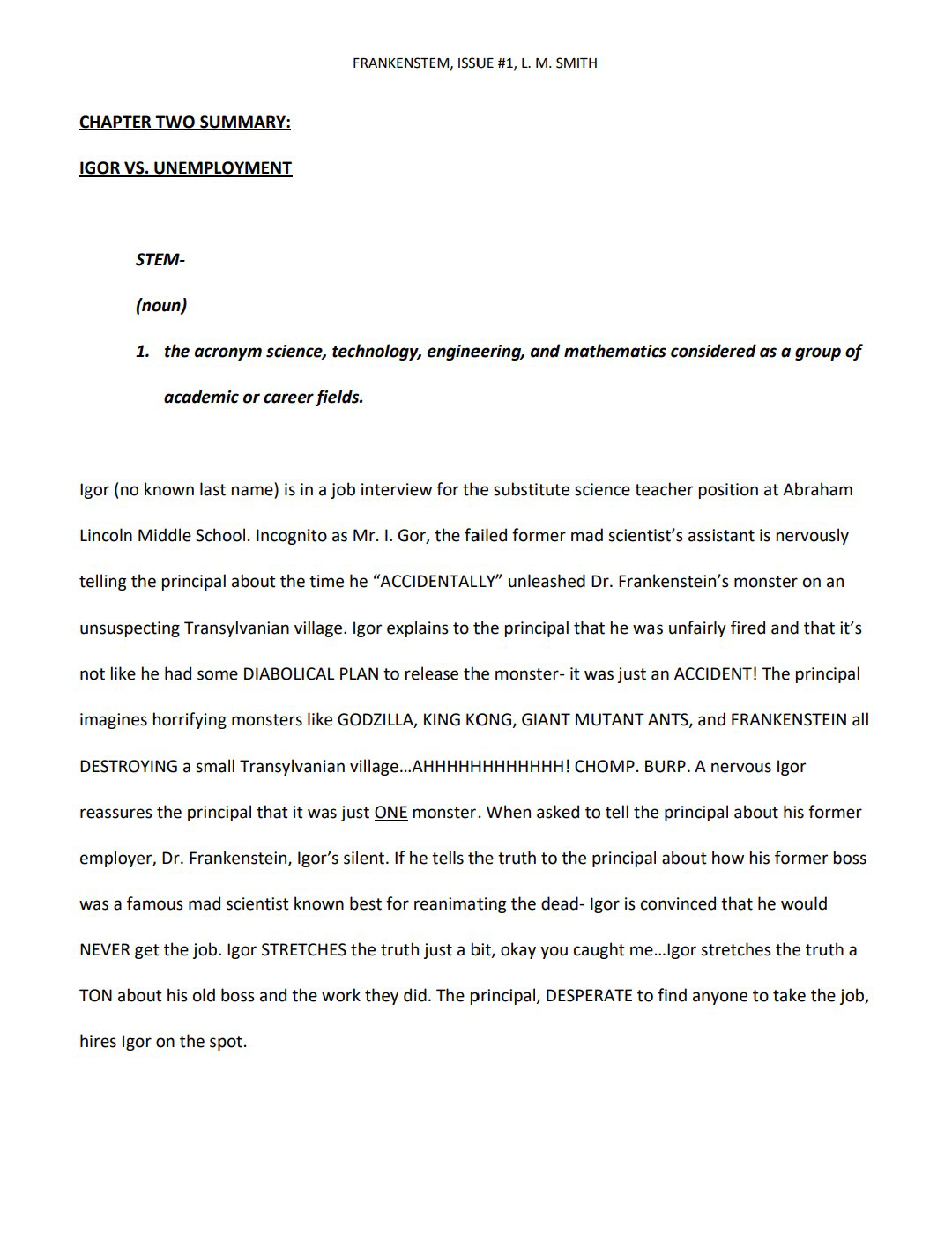 FRANKENSTEM, ISSUE #1, L. M. SMITH

CHAPTER TWO SUMMARY:

IGOR VS. UNEMPLOYMENT

STEM-

(noun)

1. the acronym science, technology, engineering, and mathematics considered as a group of academic or career fields.

Igor (no known last name) is in a job interview for the substitute science teacher position at Abraham Lincoln Middle School. Incognito as Mr. I. Gor, the failed former mad scientist's assistant is nervously telling the principal about the time he "ACCIDENTALLY" unleashed Dr. Frankenstein's monster on an unsuspecting Transylvanian village. Igor explains to the principal that he was unfairly fired and that it's not like he had some DIABOLICAL PLAN to release the monster- it was just an ACCIDENT! The principal imagines horrifying monsters like GODZILLA, KING KONG, GIANT MUTANT ANTS, and FRANKENSTEIN all DESTROYING a small Transylvanian village…AHHHHHHHHHHHH! CHOMP. BURP. A nervous Igor reassures the principal that it was just ONE monster. When asked to tell the principal about his former employer, Dr. Frankenstein, Igor's silent. If he tells the truth to the principal about how his former boss was a famous mad scientist known best for reanimating the dead- Igor is convinced that he would NEVER get the job. Igor STRETCHES the truth just a bit, okay you caught me…Igor stretches the truth a TON about his old boss and the work they did. The principal, DESPERATE to find anyone to take the job, hires Igor on the spot.